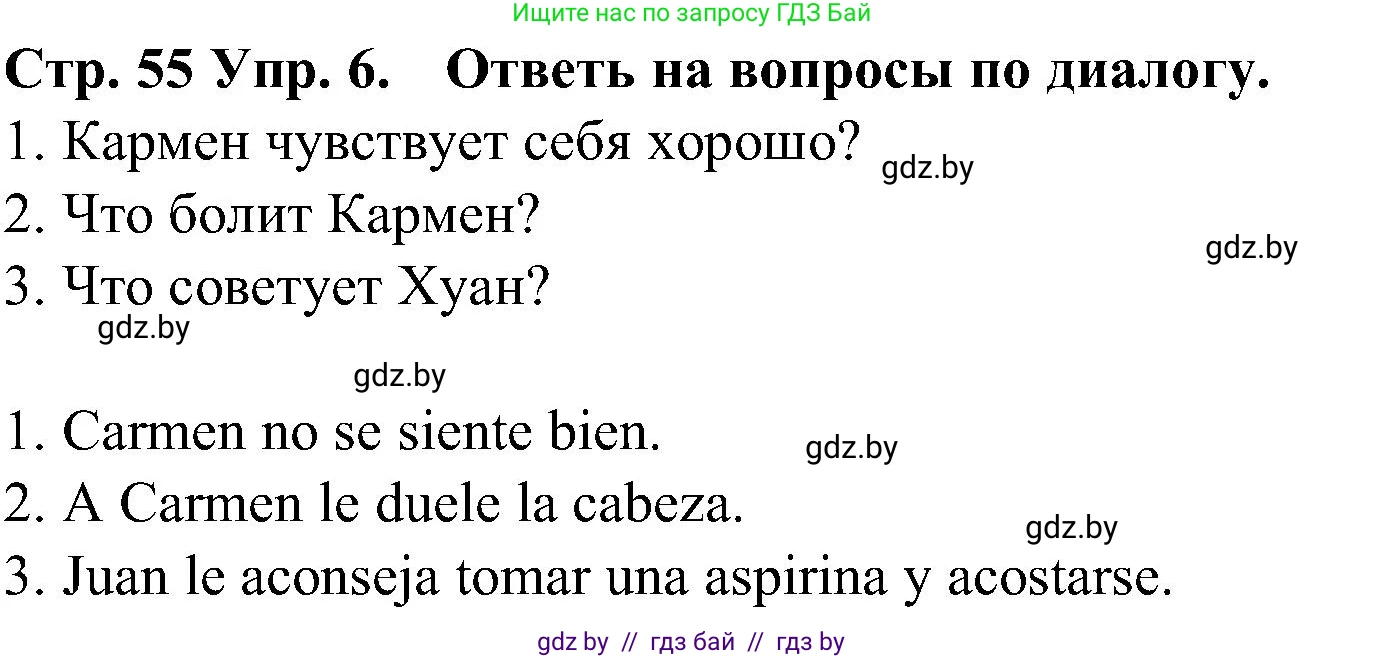 Ищите нас по запросу ГДЗ Бай

Стр. 55 Упр. 6. Ответь на вопросы по диалогу.

1. Кармен чувствует себя хорошо? gdz.by
2. Что болит Кармен? gdz.by
3. Что советует Хуан?
gdz.by

gdz.by

1. Carmen no se siente bien. gdz.by
2. A Carmen le duele la cabeza. gdz.by
3. Juan le aconseja tomar una aspirina y acostarse.

gdz by // гдз бай // гдз by